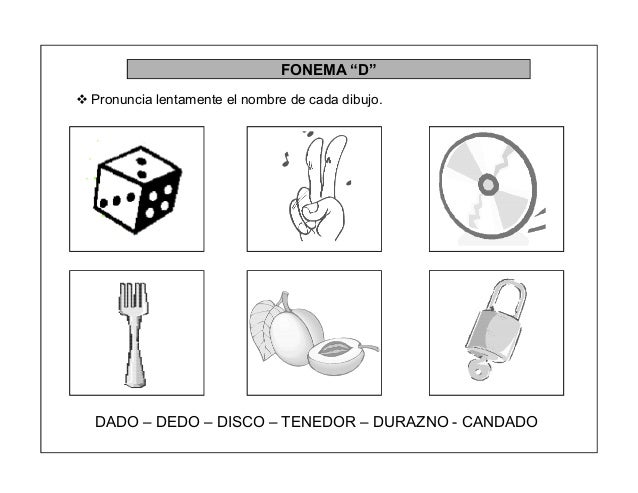 FONEMA “D”

❖ Pronuncia lentamente el nombre de cada dibujo.

DADO – DEDO – DISCO – TENEDOR – DURAZNO - CANDADO